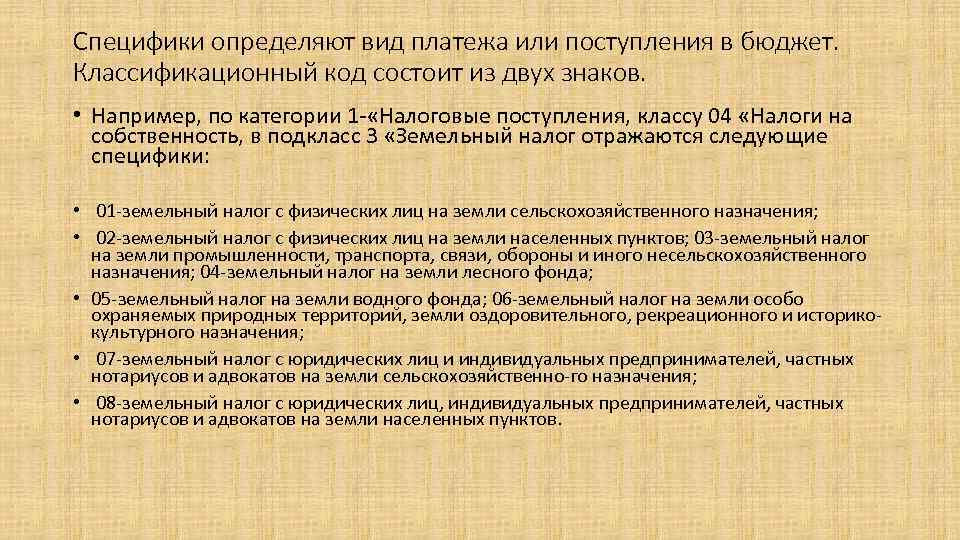 Специфики определяют вид платежа или поступления в бюджет. Классификационный код состоит из двух знаков.

• Например, по категории 1-«Налоговые поступления, классу 04 «Налоги на собственность, в подкласс 3 «Земельный налог отражаются следующие специфики:

• 01-земельный налог с физических лиц на земли сельскохозяйственного назначения;
• 02-земельный налог с физических лиц на земли населенных пунктов; 03-земельный налог на земли промышленности, транспорта, связи, обороны и иного несельскохозяйственного назначения; 04-земельный налог на земли лесного фонда;
• 05-земельный налог на земли водного фонда; 06-земельный налог на земли особо охраняемых природных территорий, земли оздоровительного, рекреационного и историко-культурного назначения;
• 07-земельный налог с юридических лиц и индивидуальных предпринимателей, частных нотариусов и адвокатов на земли сельскохозяйственно-го назначения;
• 08-земельный налог с юридических лиц, индивидуальных предпринимателей, частных нотариусов и адвокатов на земли населенных пунктов.